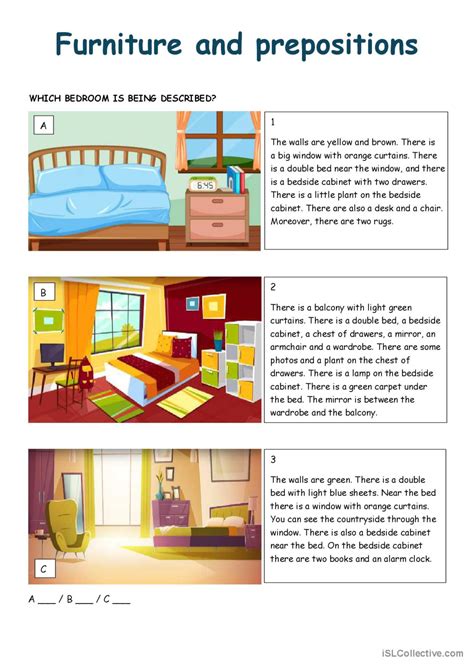 Furniture and prepositions

WHICH BEDROOM IS BEING DESCRIBED?

A

6:45

1

The walls are yellow and brown. There is a big window with orange curtains. There is a double bed near the window, and there is a bedside cabinet with two drawers. There is a little plant on the bedside cabinet. There are also a desk and a chair. Moreover, there are two rugs.

B

2

There is a balcony with light green curtains. There is a double bed, a bedside cabinet, a chest of drawers, a mirror, an armchair and a wardrobe. There are some photos and a plant on the chest of drawers. There is a lamp on the bedside cabinet. There is a green carpet under the bed. The mirror is between the wardrobe and the balcony.

C

3

The walls are green. There is a double bed with light blue sheets. Near the bed there is a window with orange curtains. You can see the countryside through the window. There is also a bedside cabinet near the bed. On the bedside cabinet there are two books and an alarm clock.

A ___ / B ___ / C ___

iSLCollective.com